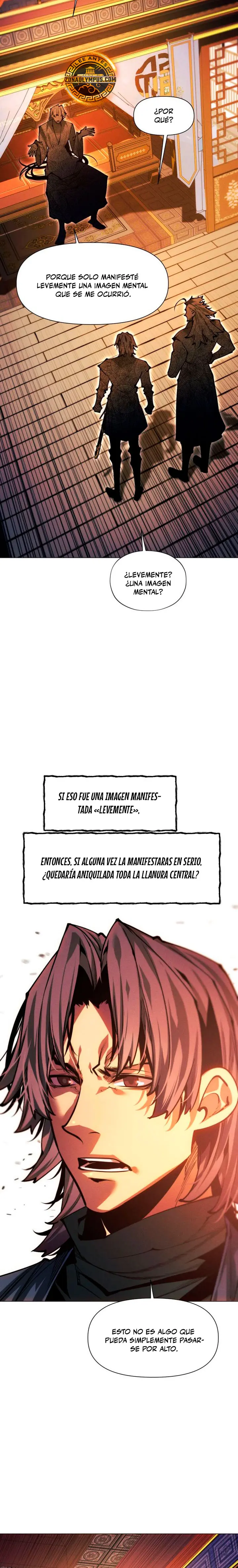 LEE ANTES EN ZONAOLYMPUS.COM

¿POR QUÉ?

PORQUE SOLO MANIFESTÉ LEVEMENTE UNA IMAGEN MENTAL QUE SE ME OCURRIÓ.

¿LEVEMENTE? ¿UNA IMAGEN MENTAL?

SI ESO FUE UNA IMAGEN MANIFESTADA «LEVEMENTE».

ENTONCES, SI ALGUNA VEZ LA MANIFESTARAS EN SERIO. ¿QUEDARÍA ANIQUILADA TODA LA LLANURA CENTRAL?

ESTO NO ES ALGO QUE PUEDA SIMPLEMENTE PASARSE POR ALTO.